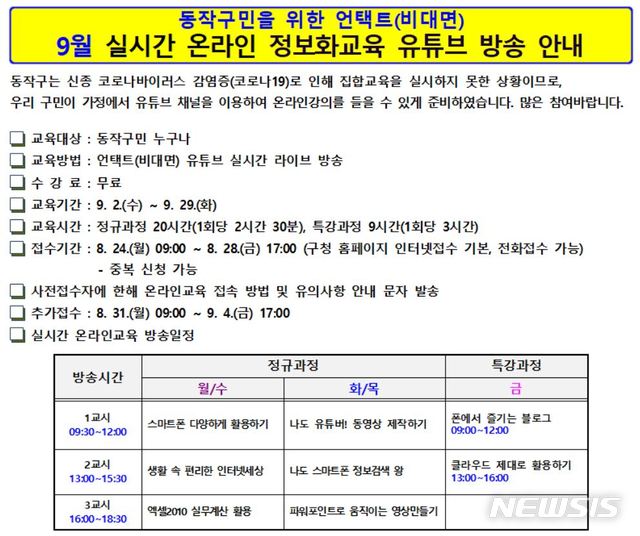 동작구민을 위한 언택트(비대면)
9월 실시간 온라인 정보화교육 유튜브 방송 안내

동작구는 신종 코로나바이러스 감염증(코로나19)로 인해 집합교육을 실시하지 못한 상황이므로, 우리 구민이 가정에서 유튜브 채널을 이용하여 온라인강의를 들을 수 있게 준비하였습니다. 많은 참여바랍니다.

❏ 교육대상 : 동작구민 누구나
❏ 교육방법 : 언택트(비대면) 유튜브 실시간 라이브 방송
❏ 수 강 료 : 무료
❏ 교육기간 : 9. 2.(수) ~ 9. 29.(화)
❏ 교육시간 : 정규과정 20시간(1회당 2시간 30분), 특강과정 9시간(1회당 3시간)
❏ 접수기간 : 8. 24.(월) 09:00 ~ 8. 28.(금) 17:00 (구청 홈페이지 인터넷접수 기본, 전화접수 가능)
- 중복 신청 가능
❏ 사전접수자에 한해 온라인교육 접속 방법 및 유의사항 안내 문자 발송
❏ 추가접수 : 8. 31.(월) 09:00 ~ 9. 4.(금) 17:00
❏ 실시간 온라인교육 방송일정

| 방송시간 | 정규과정 | | 특강과정 |
|---|---|---|---|
| | 월/수 | 화/목 | 금 |
| 1교시 09:30~12:00 | 스마트폰 다양하게 활용하기 | 나도 유튜버! 동영상 제작하기 | 폰에서 즐기는 블로그 09:00~12:00 |
| 2교시 13:00~15:30 | 생활 속 편리한 인터넷세상 | 나도 스마트폰 정보검색 왕 | 클라우드 제대로 활용하기 13:00~16:00 |
| 3교시 16:00~18:30 | 엑셀2010 실무계산 활용 | 파워포인트로 움직이는 영상만들기 | |

NEWSIS